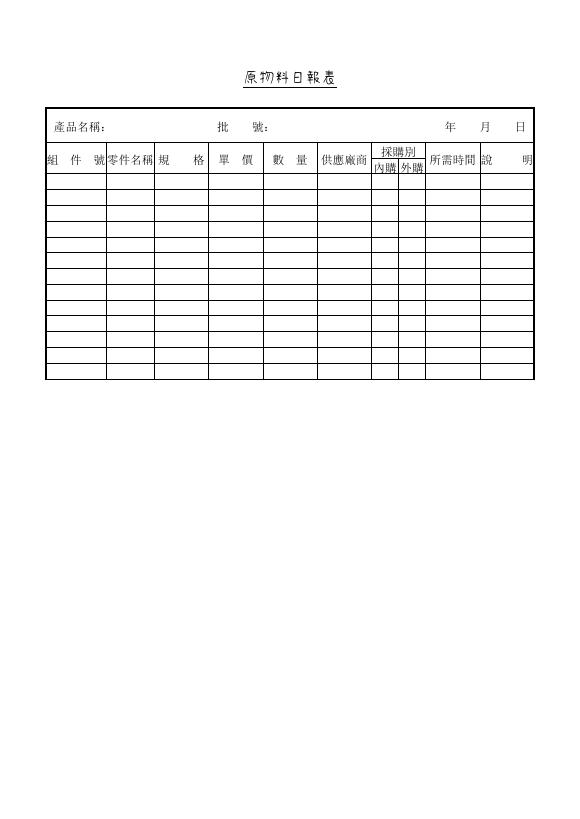 原物料日報表

產品名稱: 批 號: 年 月 日

| 組 件 號 | 零件名稱 | 規 格 | 單 價 | 數 量 | 供應廠商 | 採購別 內購 | 採購別 外購 | 所需時間 | 說 明 |
|---|---|---|---|---|---|---|---|---|---|
| | | | | | | | | | |
| | | | | | | | | | |
| | | | | | | | | | |
| | | | | | | | | | |
| | | | | | | | | | |
| | | | | | | | | | |
| | | | | | | | | | |
| | | | | | | | | | |
| | | | | | | | | | |
| | | | | | | | | | |
| | | | | | | | | | |
| | | | | | | | | | |
| | | | | | | | | | |